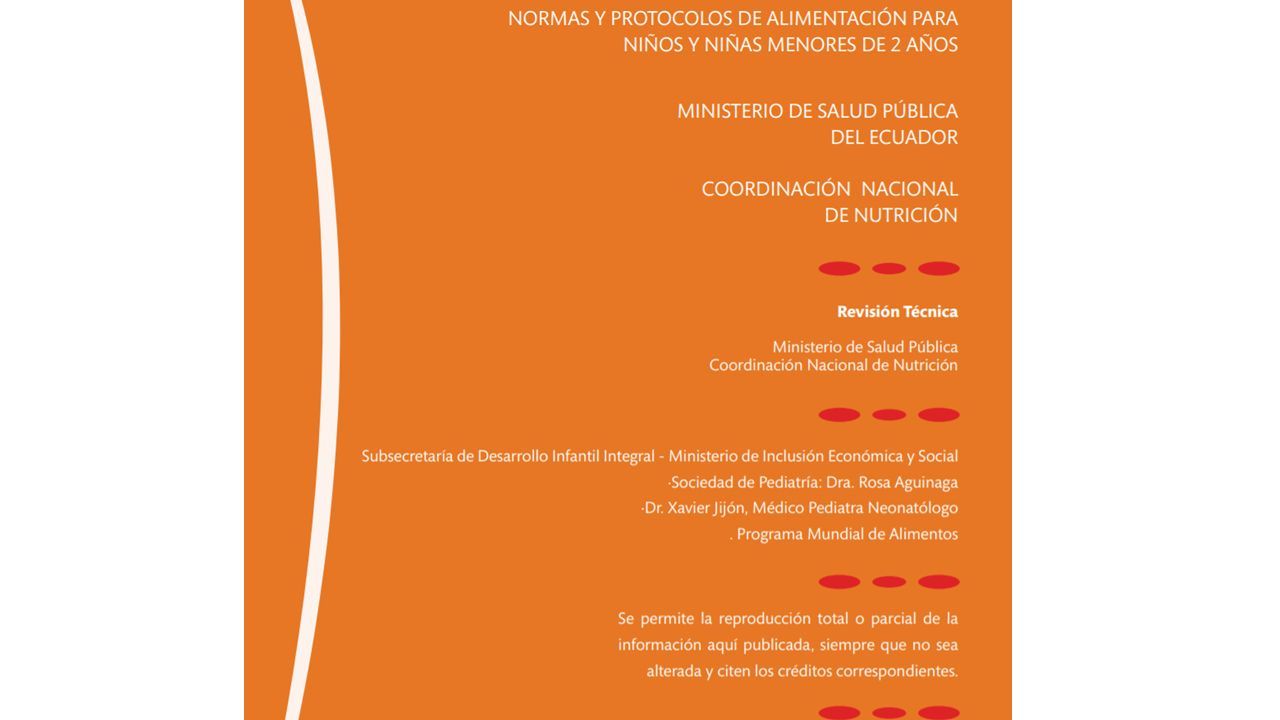 NORMAS Y PROTOCOLOS DE ALIMENTACIÓN PARA NIÑOS Y NIÑAS MENORES DE 2 AÑOS

MINISTERIO DE SALUD PÚBLICA DEL ECUADOR

COORDINACIÓN NACIONAL DE NUTRICIÓN

Revisión Técnica

Ministerio de Salud Pública
Coordinación Nacional de Nutrición

Subsecretaría de Desarrollo Infantil Integral - Ministerio de Inclusión Económica y Social
·Sociedad de Pediatría: Dra. Rosa Aguinaga
·Dr. Xavier Jijón, Médico Pediatra Neonatólogo
. Programa Mundial de Alimentos

Se permite la reproducción total o parcial de la información aquí publicada, siempre que no sea alterada y citen los créditos correspondientes.